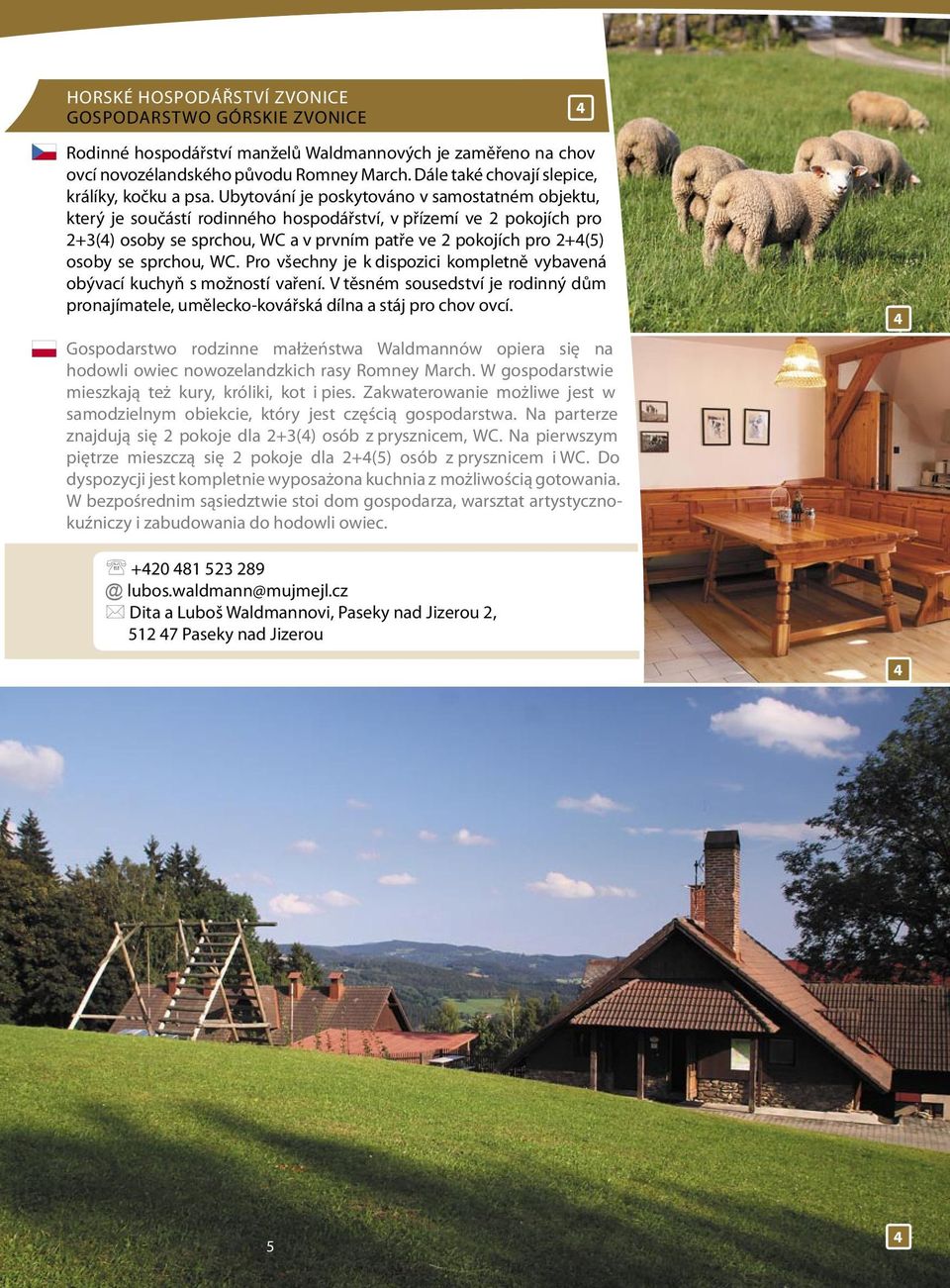 HORSKÉ HOSPODÁŘSTVÍ ZVONICE
GOSPODARSTWO GÓRSKIE ZVONICE

4

Rodinné hospodářství manželů Waldmannových je zaměřeno na chov ovcí novozélandského původu Romney March. Dále také chovají slepice, králíky, kočku a psa. Ubytování je poskytováno v samostatném objektu, který je součástí rodinného hospodářství, v přízemí ve 2 pokojích pro 2+3(4) osoby se sprchou, WC a v prvním patře ve 2 pokojích pro 2+4(5) osoby se sprchou, WC. Pro všechny je k dispozici kompletně vybavená obývací kuchyň s možností vaření. V těsném sousedství je rodinný dům pronajímatele, umělecko-kovářská dílna a stáj pro chov ovcí.

Gospodarstwo rodzinne małżeństwa Waldmannów opiera się na hodowli owiec nowozelandzkich rasy Romney March. W gospodarstwie mieszkają też kury, króliki, kot i pies. Zakwaterowanie możliwe jest w samodzielnym obiekcie, który jest częścią gospodarstwa. Na parterze znajdują się 2 pokoje dla 2+3(4) osób z prysznicem, WC. Na pierwszym piętrze mieszczą się 2 pokoje dla 2+4(5) osób z prysznicem i WC. Do dyspozycji jest kompletnie wyposażona kuchnia z możliwością gotowania. W bezpośrednim sąsiedztwie stoi dom gospodarza, warsztat artystyczno-kuźniczy i zabudowania do hodowli owiec.

+420 481 523 289
@ lubos.waldmann@mujmejl.cz
Dita a Luboš Waldmannovi, Paseky nad Jizerou 2, 512 47 Paseky nad Jizerou

4

4

5

4